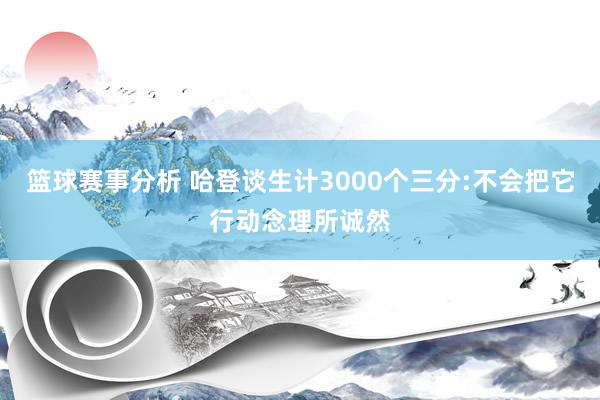 篮球赛事分析 哈登谈生计3000个三分:不会把它行动念理所诚然